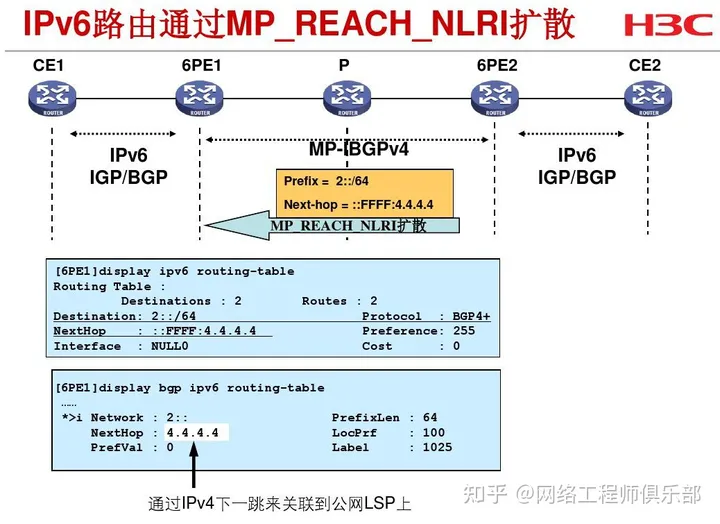 IPv6路由通过MP_REACH_NLRI扩散

H3C

CE1 6PE1 P 6PE2 CE2

ROUTER ROUTER ROUTER ROUTER ROUTER

IPv6 IGP/BGP

MP-IBGPv4

IPv6 IGP/BGP

Prefix = 2::/64

Next-hop = ::FFFF:4.4.4.4

MP_REACH_NLRI扩散

[6PE1]display ipv6 routing-table
Routing Table :
Destinations : 2 Routes : 2
Destination: 2::/64 Protocol : BGP4+
NextHop : ::FFFF:4.4.4.4 Preference: 255
Interface : NULL0 Cost : 0

[6PE1]display bgp ipv6 routing-table
……
*>i Network : 2:: PrefixLen : 64
NextHop : 4.4.4.4 LocPrf : 100
PrefVal : 0 Label : 1025

通过IPv4下一跳来关联到公网LSP上

知乎 @网络工程师俱乐部